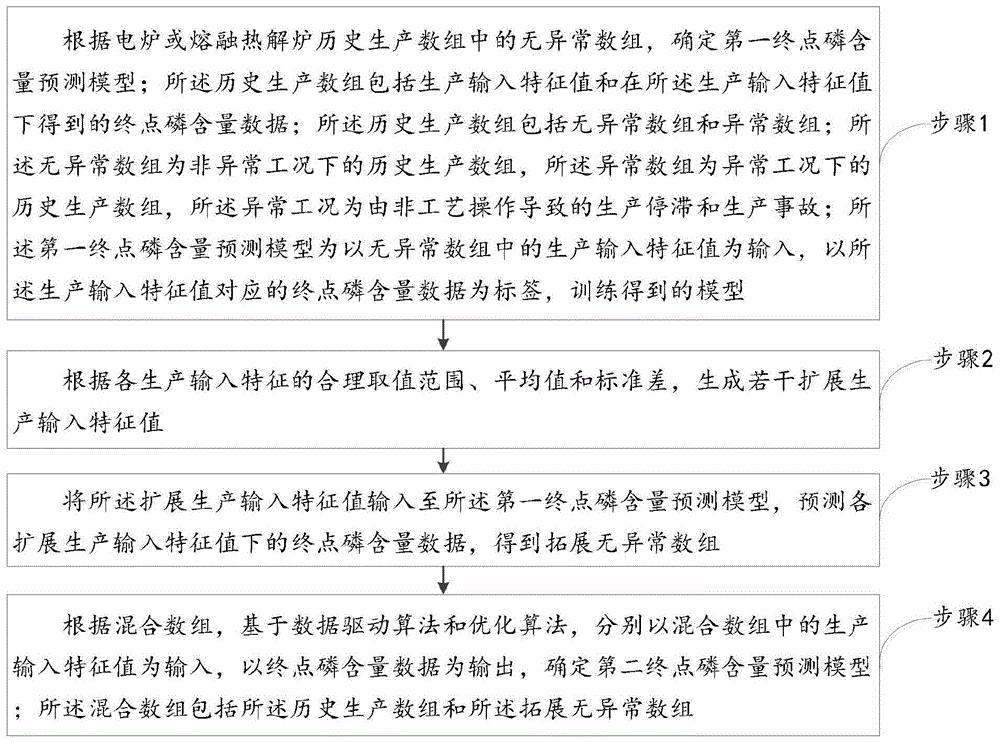 根据电炉或熔融热解炉历史生产数组中的无异常数组，确定第一终点磷含量预测模型；所述历史生产数组包括生产输入特征值和在所述生产输入特征值下得到的终点磷含量数据；所述历史生产数组包括无异常数组和异常数组；所述无异常数组为非异常工况下的历史生产数组，所述异常数组为异常工况下的历史生产数组，所述异常工况为由非工艺操作导致的生产停滞和生产事故；所述第一终点磷含量预测模型为以无异常数组中的生产输入特征值为输入，以所述生产输入特征值对应的终点磷含量数据为标签，训练得到的模型

步骤1

根据各生产输入特征的合理取值范围、平均值和标准差，生成若干扩展生产输入特征值

步骤2

将所述扩展生产输入特征值输入至所述第一终点磷含量预测模型，预测各扩展生产输入特征值下的终点磷含量数据，得到拓展无异常数组

步骤3

根据混合数组，基于数据驱动算法和优化算法，分别以混合数组中的生产输入特征值为输入，以终点磷含量数据为输出，确定第二终点磷含量预测模型；所述混合数组包括所述历史生产数组和所述拓展无异常数组

步骤4